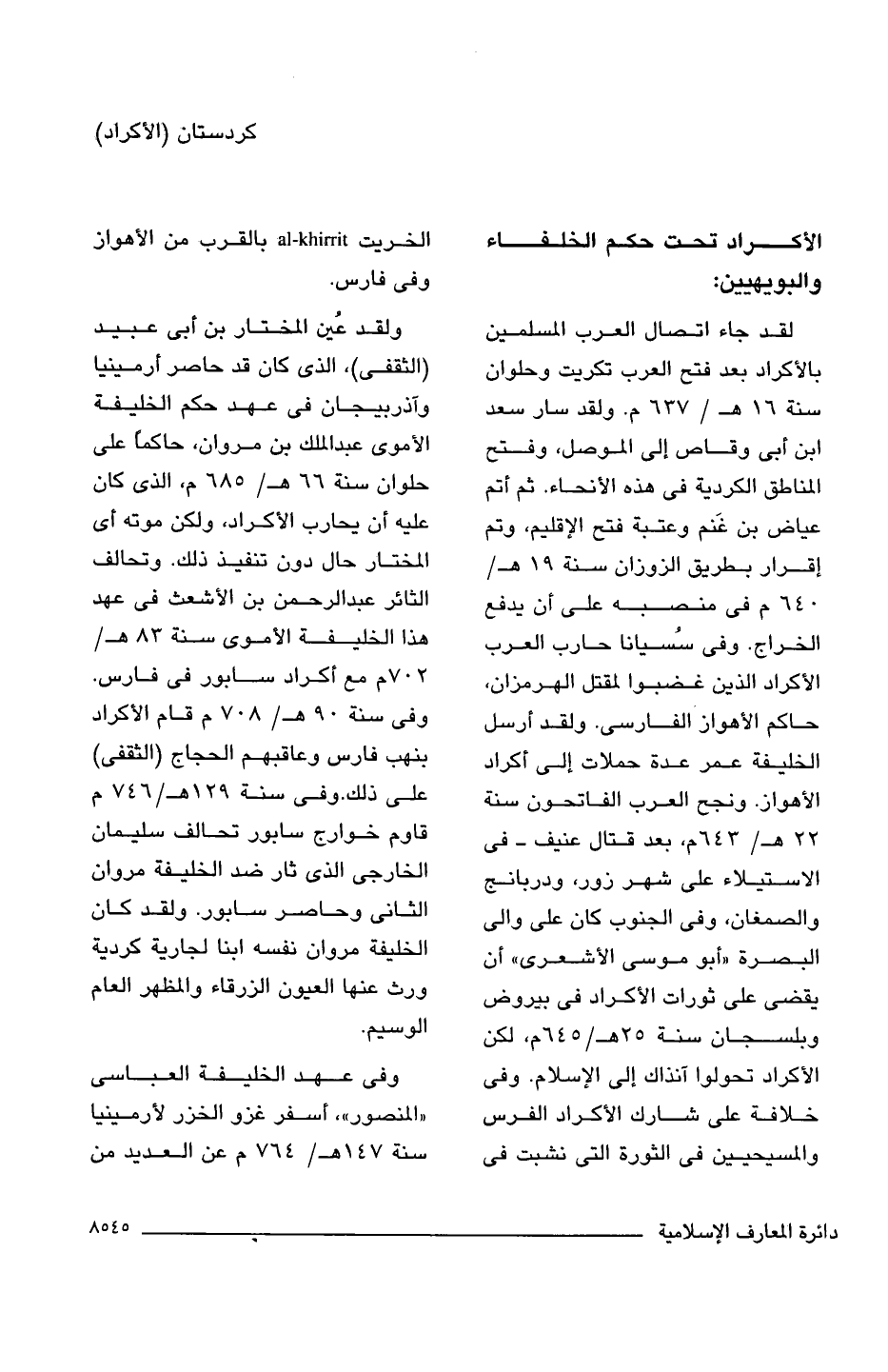 كردستان (الأكراد)

الأكراد تحت حكم الخلفاء والبويهيين:

لقد جاء اتصال العرب المسلمين بالأكراد بعد فتح العرب تكريت وحلوان سنة ١٦ هـ / ٦٣٧ م. ولقد سار سعد ابن أبى وقاص إلى الموصل، وفتح المناطق الكردية فى هذه الأنحاء. ثم أتم عياض بن غَنم وعتبة فتح الإقليم، وتم إقرار بطريق الزوزان سنة ١٩ هـ/ ٦٤٠ م فى منصبه على أن يدفع الخراج. وفى سُسيانا حارب العرب الأكراد الذين غضبوا لمقتل الهرمزان، حاكم الأهواز الفارسى. ولقد أرسل الخليفة عمر عدة حملات إلى أكراد الأهواز. ونجح العرب الفاتحون سنة ٢٢ هـ/ ٦٤٣م، بعد قتال عنيف ـ فى الاستيلاء على شهر زور، ودربانج والصمغان، وفى الجنوب كان على والى البصرة «أبو موسى الأشعرى» أن يقضى على ثورات الأكراد فى بيروض وبلسجان سنة ٢٥هـ/٦٤٥م، لكن الأكراد تحولوا آنذاك إلى الإسلام. وفى خلافة على شارك الأكراد الفرس والمسيحيين فى الثورة التى نشبت فى الخريت al-khirrit بالقرب من الأهواز وفى فارس.

ولقد عُين المختار بن أبى عبيد (الثقفى)، الذى كان قد حاصر أرمينيا وآذربيجان فى عهد حكم الخليفة الأموى عبدالملك بن مروان، حاكماً على حلوان سنة ٦٦ هـ/ ٦٨٥ م، الذى كان عليه أن يحارب الأكراد، ولكن موته أى المختار حال دون تنفيذ ذلك. وتحالف الثائر عبدالرحمن بن الأشعث فى عهد هذا الخليفة الأموى سنة ٨٣ هـ/ ٧٠٢م مع أكراد سابور فى فارس. وفى سنة ٩٠ هـ/ ٧٠٨ م قام الأكراد بنهب فارس وعاقبهم الحجاج (الثقفى) على ذلك.وفى سنة ١٢٩هـ/٧٤٦ م قاوم خوارج سابور تحالف سليمان الخارجى الذى ثار ضد الخليفة مروان الثانى وحاصر سابور. ولقد كان الخليفة مروان نفسه ابنا لجارية كردية ورث عنها العيون الزرقاء والمظهر العام الوسيم.

وفى عهد الخليفة العباسى «المنصور»، أسفر غزو الخزر لأرمينيا سنة ١٤٧هـ/ ٧٦٤ م عن العديد من

دائرة المعارف الإسلامية ٨٥٤٥